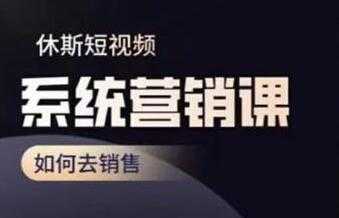 休斯短视频

系统营销课

如何去销售